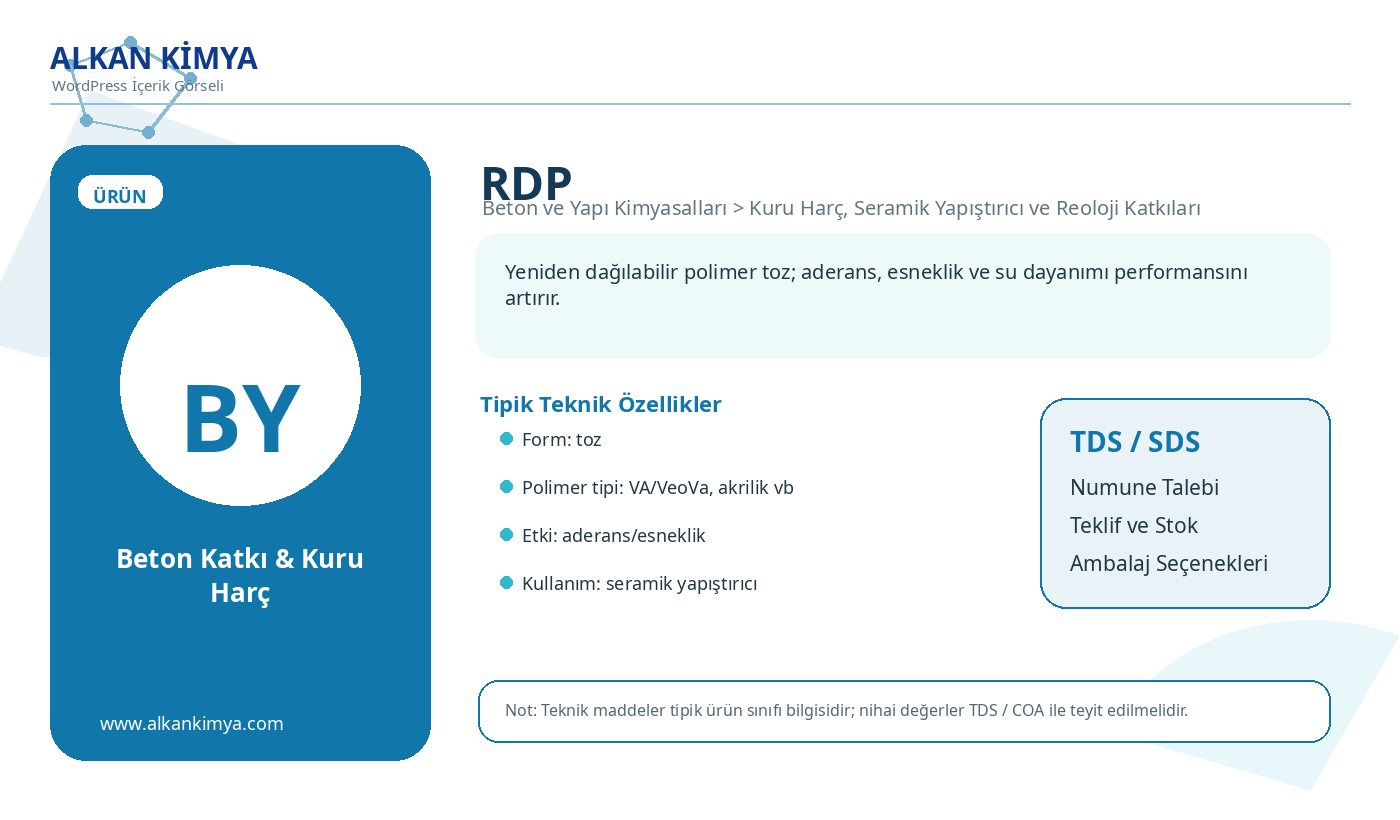 ALKAN KİMYA
WordPress İçerik Görseli

ÜRÜN

BY

Beton Katkı & Kuru Harç

www.alkankimya.com

RDP
Beton ve Yapı Kimyasalları > Kuru Harç, Seramik Yapıştırıcı ve Reoloji Katkıları

Yeniden dağılabilir polimer toz; aderans, esneklik ve su dayanımı performansını artırır.

Tipik Teknik Özellikler
• Form: toz
• Polimer tipi: VA/VeoVa, akrilik vb
• Etki: aderans/esneklik
• Kullanım: seramik yapıştırıcı

TDS / SDS
Numune Talebi
Teklif ve Stok
Ambalaj Seçenekleri

Not: Teknik maddeler tipik ürün sınıfı bilgisidir; nihai değerler TDS / COA ile teyit edilmelidir.